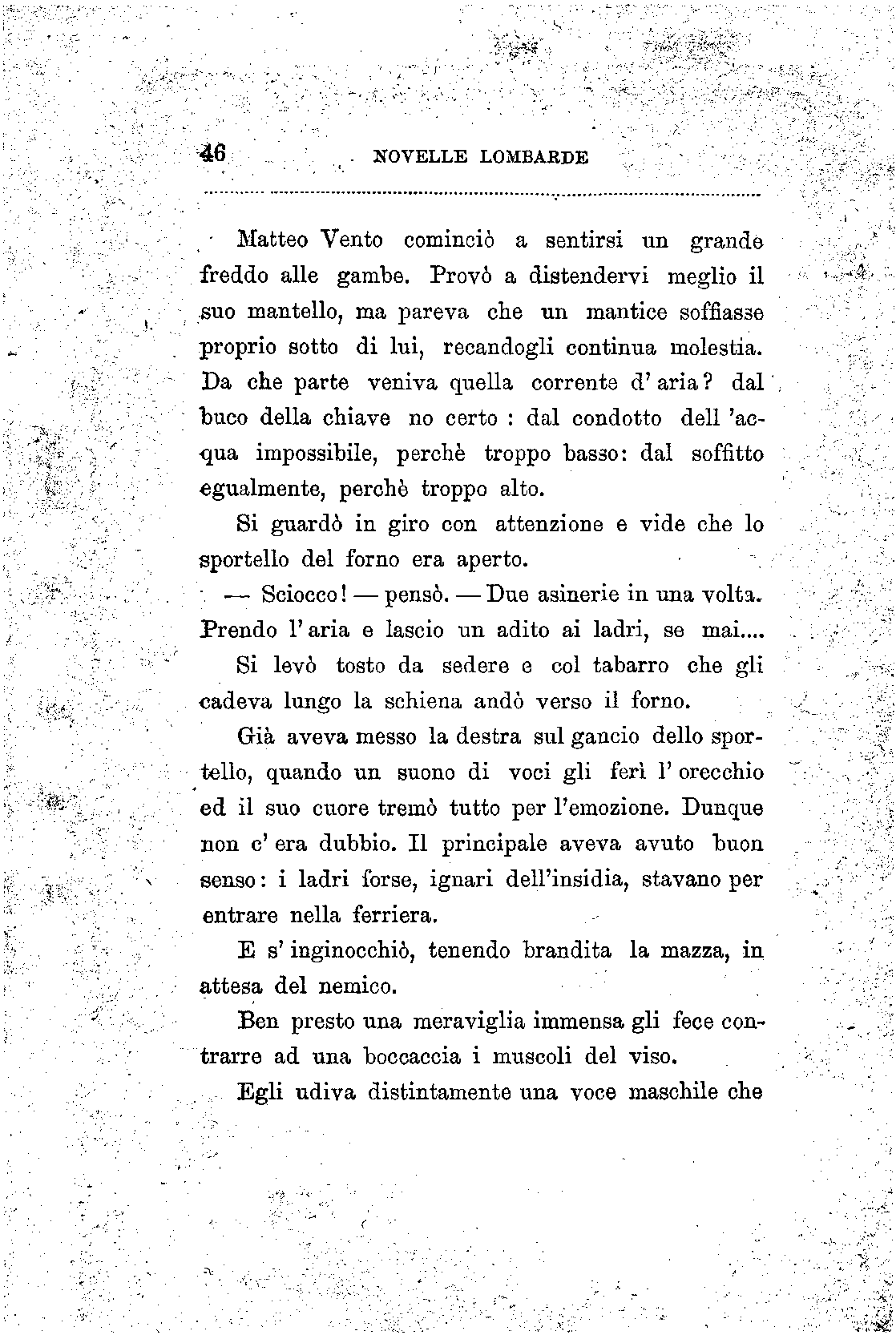 46 NOVELLE LOMBARDE

Matteo Vento cominciò a sentirsi un grande freddo alle gambe. Provò a distendervi meglio il suo mantello, ma pareva che un mantice soffiasse proprio sotto di lui, recandogli continua molestia. Da che parte veniva quella corrente d'aria? dal buco della chiave no certo : dal condotto dell 'acqua impossibile, perchè troppo basso: dal soffitto egualmente, perchè troppo alto.

Si guardò in giro con attenzione e vide che lo sportello del forno era aperto.

— Sciocco! — pensò. — Due asinerie in una volta. Prendo l'aria e lascio un adito ai ladri, se mai....

Si levò tosto da sedere e col tabarro che gli cadeva lungo la schiena andò verso il forno.

Già aveva messo la destra sul gancio dello sportello, quando un suono di voci gli ferì l'orecchio ed il suo cuore tremò tutto per l'emozione. Dunque non c'era dubbio. Il principale aveva avuto buon senso: i ladri forse, ignari dell'insidia, stavano per entrare nella ferriera.

E s'inginocchiò, tenendo brandita la mazza, in attesa del nemico.

Ben presto una meraviglia immensa gli fece contrarre ad una boccaccia i muscoli del viso.

Egli udiva distintamente una voce maschile che